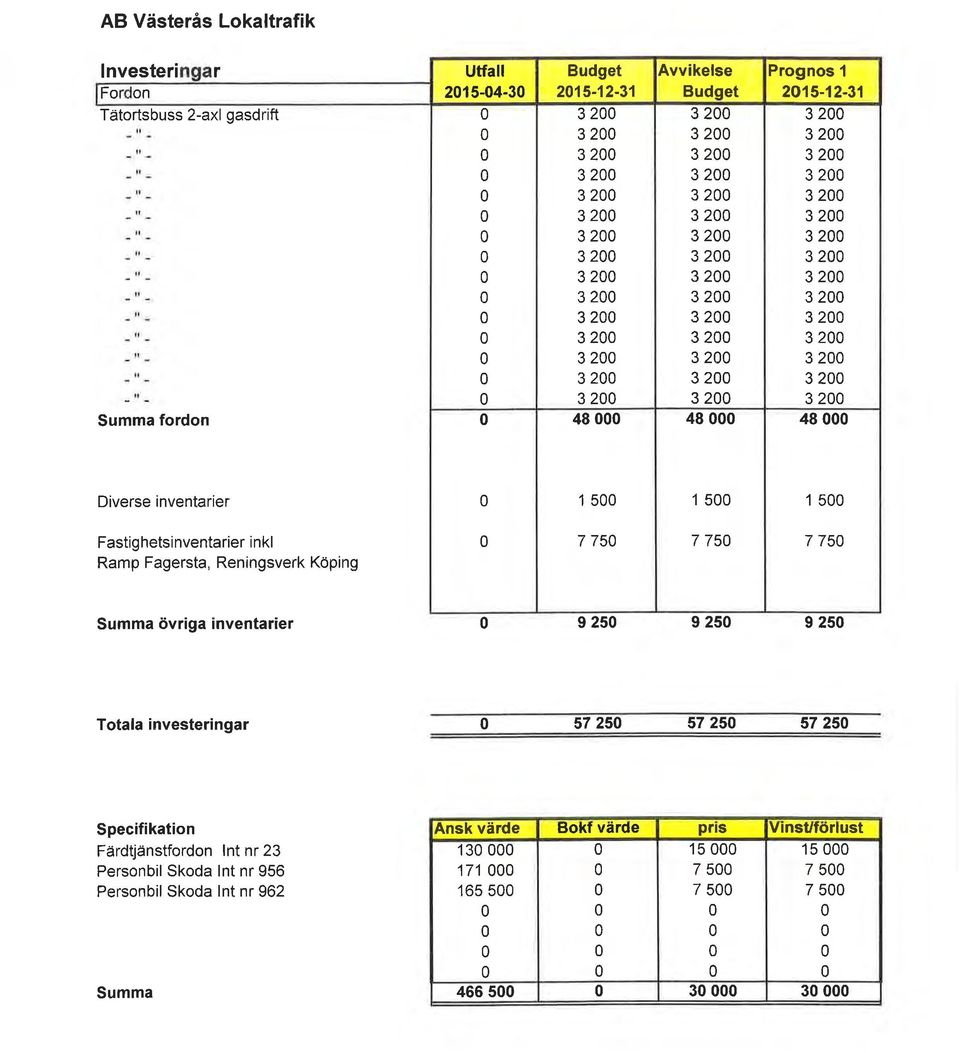 AB Västerås Lokaltrafik

| Investeringar | Utfall | Budget | Avvikelse | Prognos 1 |
|---|---|---|---|---|
| Fordon | 2015-04-30 | 2015-12-31 | Budget | 2015-12-31 |
| Tätortsbuss 2-axl gasdrift | 0 | 3 200 | 3 200 | 3 200 |
| - " - | 0 | 3 200 | 3 200 | 3 200 |
| - " - | 0 | 3 200 | 3 200 | 3 200 |
| - " - | 0 | 3 200 | 3 200 | 3 200 |
| - " - | 0 | 3 200 | 3 200 | 3 200 |
| - " - | 0 | 3 200 | 3 200 | 3 200 |
| - " - | 0 | 3 200 | 3 200 | 3 200 |
| - " - | 0 | 3 200 | 3 200 | 3 200 |
| - " - | 0 | 3 200 | 3 200 | 3 200 |
| - " - | 0 | 3 200 | 3 200 | 3 200 |
| - " - | 0 | 3 200 | 3 200 | 3 200 |
| - " - | 0 | 3 200 | 3 200 | 3 200 |
| - " - | 0 | 3 200 | 3 200 | 3 200 |
| - " - | 0 | 3 200 | 3 200 | 3 200 |
| - " - | 0 | 3 200 | 3 200 | 3 200 |
| Summa fordon | 0 | 48 000 | 48 000 | 48 000 |
| Diverse inventarier | 0 | 1 500 | 1 500 | 1 500 |
| Fastighetsinventarier inkl Ramp Fagersta, Reningsverk Köping | 0 | 7 750 | 7 750 | 7 750 |
| Summa övriga inventarier | 0 | 9 250 | 9 250 | 9 250 |
| Totala investeringar | 0 | 57 250 | 57 250 | 57 250 |

| Specifikation | Ansk värde | Bokf värde | pris | Vinst/förlust |
|---|---|---|---|---|
| Färdtjänstfordon Int nr 23 | 130 000 | 0 | 15 000 | 15 000 |
| Personbil Skoda Int nr 956 | 171 000 | 0 | 7 500 | 7 500 |
| Personbil Skoda Int nr 962 | 165 500 | 0 | 7 500 | 7 500 |
| | 0 | 0 | 0 | 0 |
| | 0 | 0 | 0 | 0 |
| | 0 | 0 | 0 | 0 |
| | 0 | 0 | 0 | 0 |
| Summa | 466 500 | 0 | 30 000 | 30 000 |